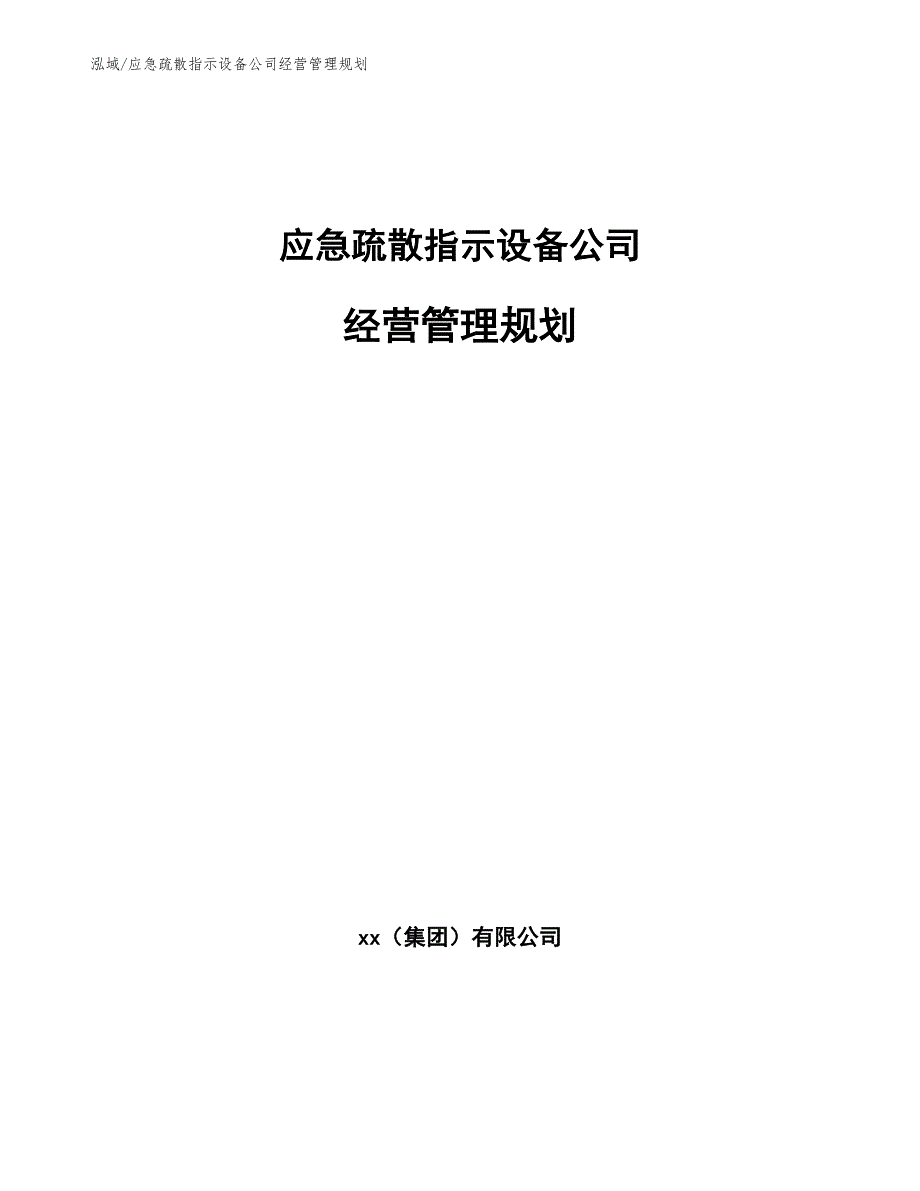 泓域/应急疏散指示设备公司经营管理规划

应急疏散指示设备公司

经营管理规划

xx（集团）有限公司